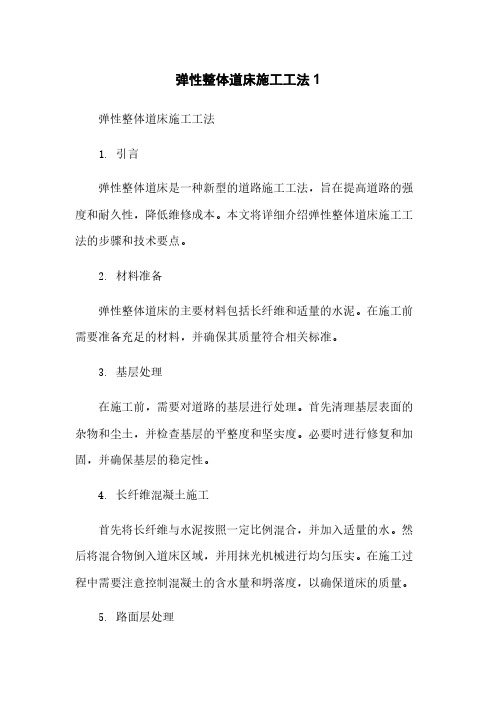 弹性整体道床施工工法 1

弹性整体道床施工工法

1. 引言

弹性整体道床是一种新型的道路施工工法，旨在提高道路的强度和耐久性，降低维修成本。本文将详细介绍弹性整体道床施工工法的步骤和技术要点。

2. 材料准备

弹性整体道床的主要材料包括长纤维和适量的水泥。在施工前需要准备充足的材料，并确保其质量符合相关标准。

3. 基层处理

在施工前，需要对道路的基层进行处理。首先清理基层表面的杂物和尘土，并检查基层的平整度和坚实度。必要时进行修复和加固，并确保基层的稳定性。

4. 长纤维混凝土施工

首先将长纤维与水泥按照一定比例混合，并加入适量的水。然后将混合物倒入道床区域，并用抹光机械进行均匀压实。在施工过程中需要注意控制混凝土的含水量和坍落度，以确保道床的质量。

5. 路面层处理